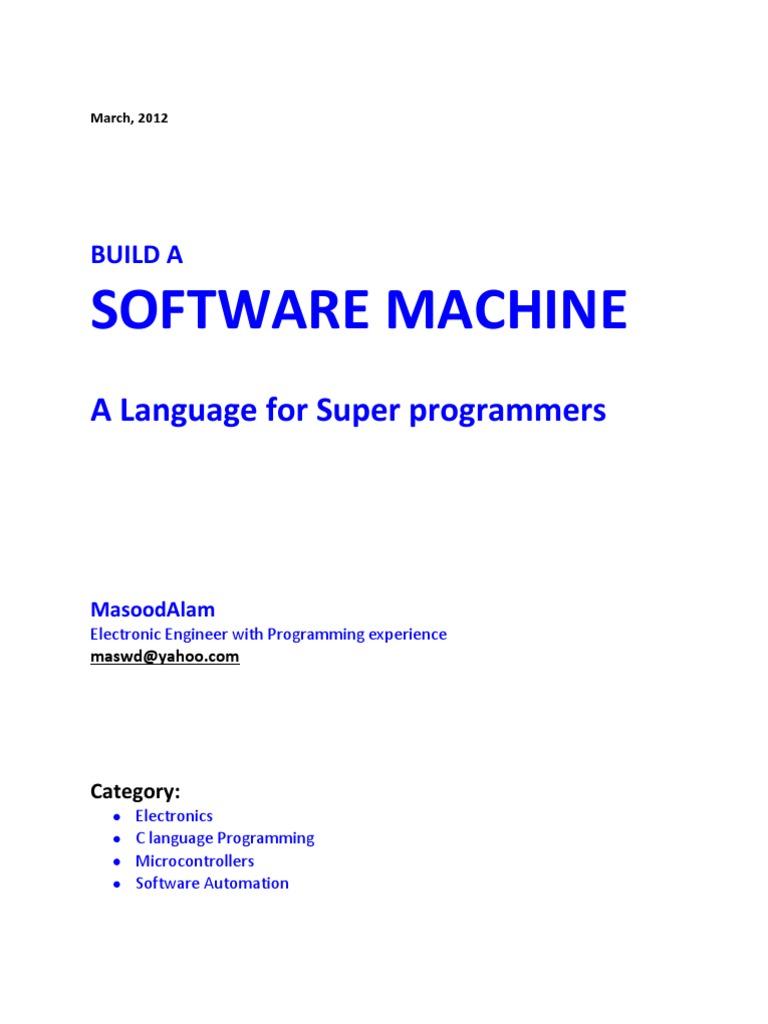 March, 2012

BUILD A

SOFTWARE MACHINE

A Language for Super programmers

MasoodAlam

Electronic Engineer with Programming experience

maswd@yahoo.com

Category:

• Electronics
• C language Programming
• Microcontrollers
• Software Automation